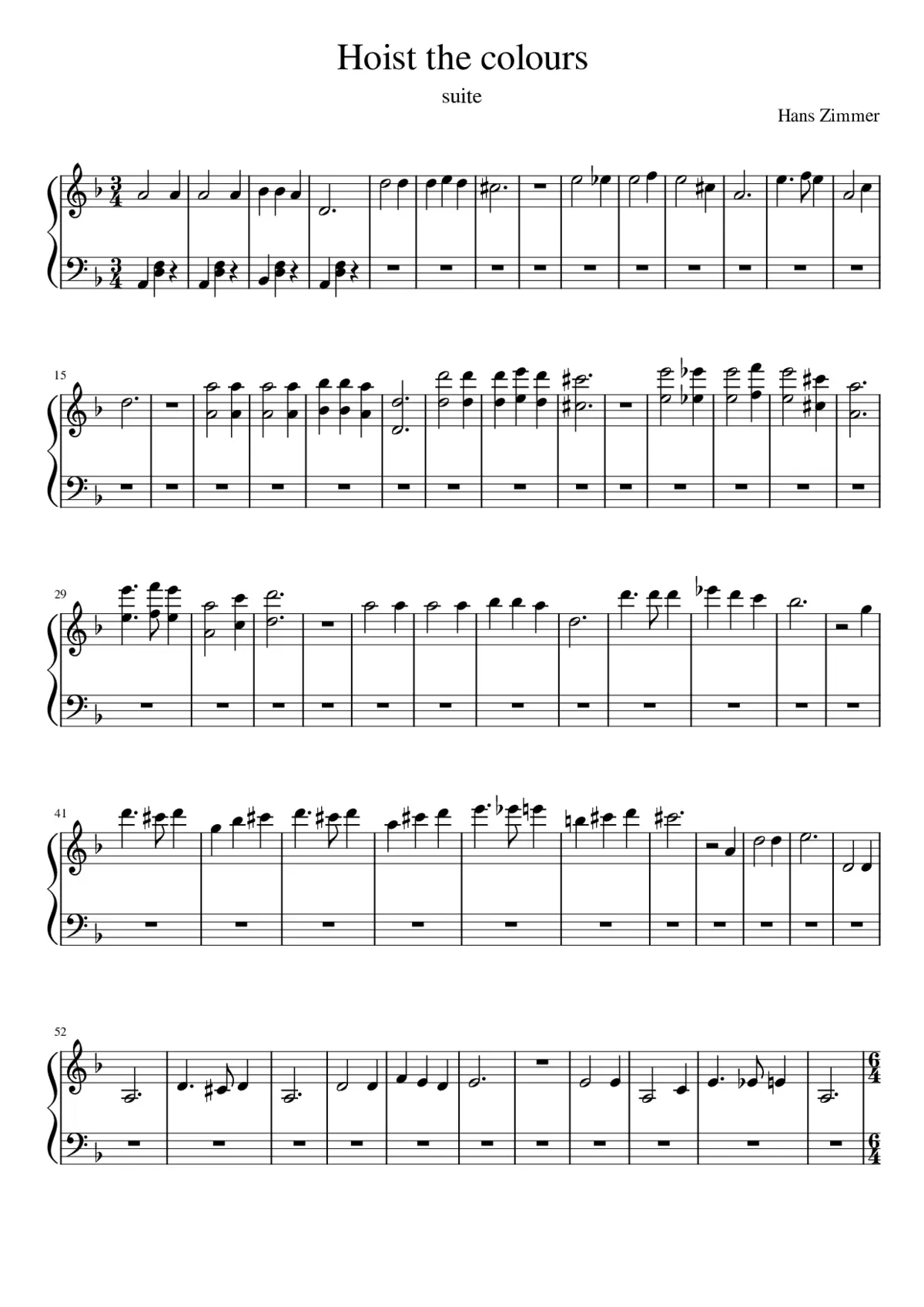 Hoist the colours

suite

Hans Zimmer

15

29

41

52